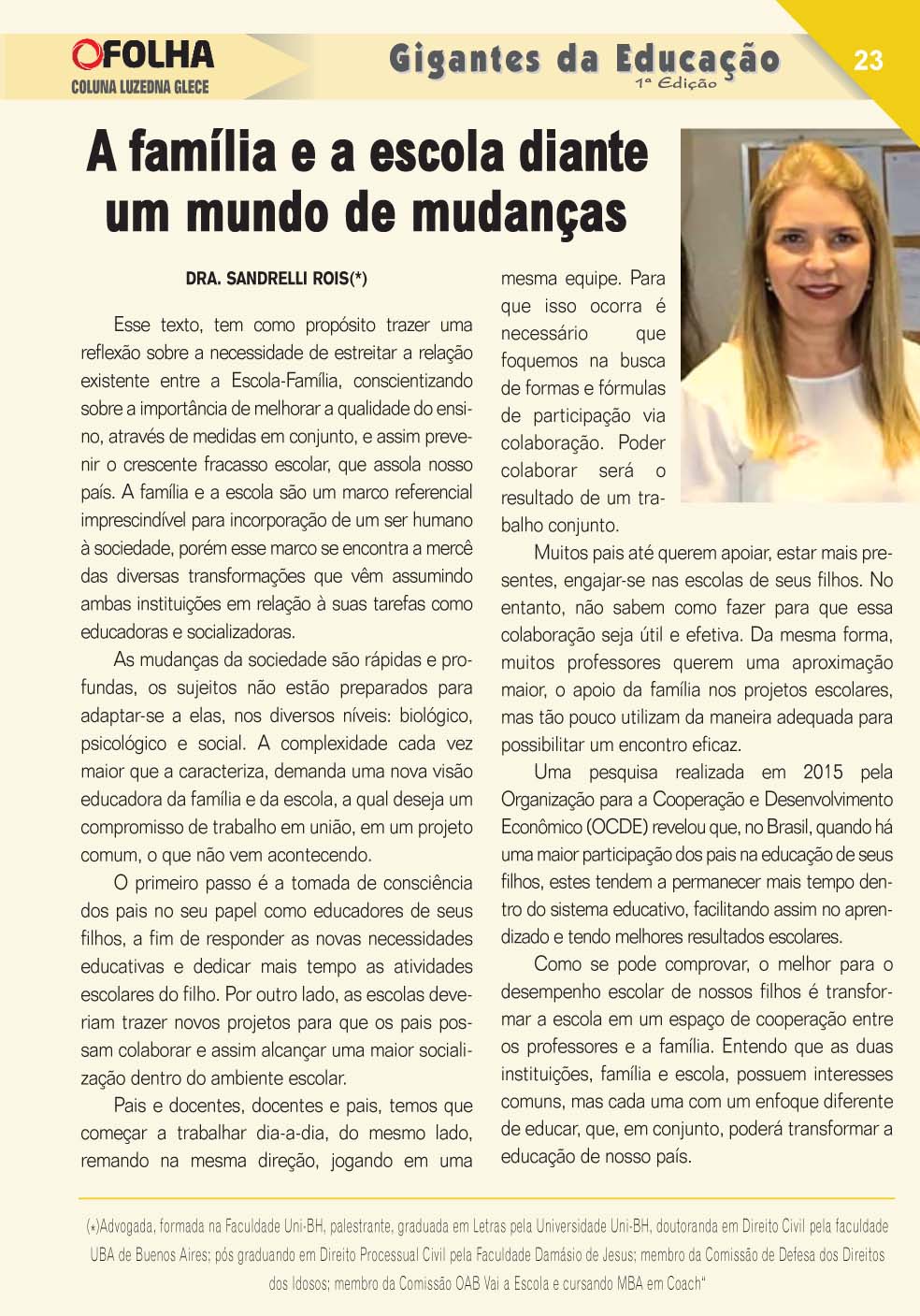 OFOLHA
COLUNA LUZEDNA GLECE

Gigantes da Educação
1ª Edição

23

A família e a escola diante um mundo de mudanças

DRA. SANDRELLI ROIS(*)

Esse texto, tem como propósito trazer uma reflexão sobre a necessidade de estreitar a relação existente entre a Escola-Família, conscientizando sobre a importância de melhorar a qualidade do ensino, através de medidas em conjunto, e assim prevenir o crescente fracasso escolar, que assola nosso país. A família e a escola são um marco referencial imprescindível para incorporação de um ser humano à sociedade, porém esse marco se encontra a mercê das diversas transformações que vêm assumindo ambas instituições em relação à suas tarefas como educadoras e socializadoras.

As mudanças da sociedade são rápidas e profundas, os sujeitos não estão preparados para adaptar-se a elas, nos diversos níveis: biológico, psicológico e social. A complexidade cada vez maior que a caracteriza, demanda uma nova visão educadora da família e da escola, a qual deseja um compromisso de trabalho em união, em um projeto comum, o que não vem acontecendo.

O primeiro passo é a tomada de consciência dos pais no seu papel como educadores de seus filhos, a fim de responder as novas necessidades educativas e dedicar mais tempo as atividades escolares do filho. Por outro lado, as escolas deveriam trazer novos projetos para que os pais possam colaborar e assim alcançar uma maior socialização dentro do ambiente escolar.

Pais e docentes, docentes e pais, temos que começar a trabalhar dia-a-dia, do mesmo lado, remando na mesma direção, jogando em uma mesma equipe. Para que isso ocorra é necessário que foquemos na busca de formas e fórmulas de participação via colaboração. Poder colaborar será o resultado de um trabalho conjunto.

Muitos pais até querem apoiar, estar mais presentes, engajar-se nas escolas de seus filhos. No entanto, não sabem como fazer para que essa colaboração seja útil e efetiva. Da mesma forma, muitos professores querem uma aproximação maior, o apoio da família nos projetos escolares, mas tão pouco utilizam da maneira adequada para possibilitar um encontro eficaz.

Uma pesquisa realizada em 2015 pela Organização para a Cooperação e Desenvolvimento Econômico (OCDE) revelou que, no Brasil, quando há uma maior participação dos pais na educação de seus filhos, estes tendem a permanecer mais tempo dentro do sistema educativo, facilitando assim no aprendizado e tendo melhores resultados escolares.

Como se pode comprovar, o melhor para o desempenho escolar de nossos filhos é transformar a escola em um espaço de cooperação entre os professores e a família. Entendo que as duas instituições, família e escola, possuem interesses comuns, mas cada uma com um enfoque diferente de educar, que, em conjunto, poderá transformar a educação de nosso país.

(*)Advogada, formada na Faculdade Uni-BH, palestrante, graduada em Letras pela Universidade Uni-BH, doutoranda em Direito Civil pela faculdade UBA de Buenos Aires; pós graduando em Direito Processual Civil pela Faculdade Damásio de Jesus; membro da Comissão de Defesa dos Direitos dos Idosos; membro da Comissão OAB Vai a Escola e cursando MBA em Coach"